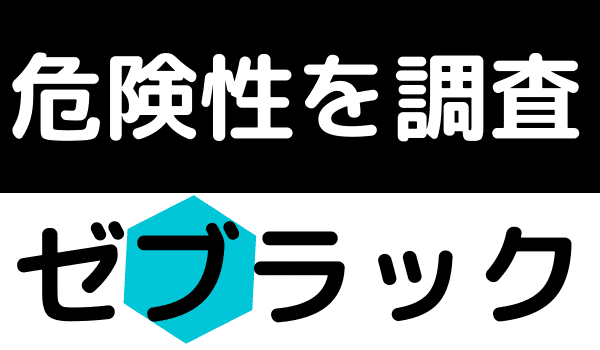 危険性を調査

ゼブラック